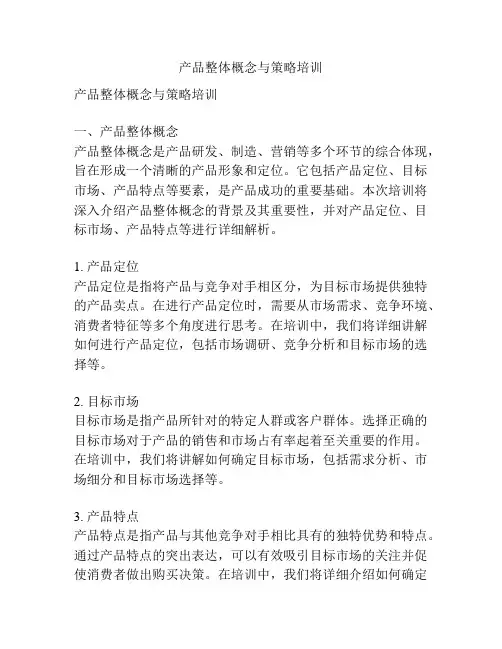 产品整体概念与策略培训

产品整体概念与策略培训

一、产品整体概念
产品整体概念是产品研发、制造、营销等多个环节的综合体现，旨在形成一个清晰的产品形象和定位。它包括产品定位、目标市场、产品特点等要素，是产品成功的重要基础。本次培训将深入介绍产品整体概念的背景及其重要性，并对产品定位、目标市场、产品特点等进行详细解析。

1. 产品定位
产品定位是指将产品与竞争对手相区分，为目标市场提供独特的产品卖点。在进行产品定位时，需要从市场需求、竞争环境、消费者特征等多个角度进行思考。在培训中，我们将详细讲解如何进行产品定位，包括市场调研、竞争分析和目标市场的选择等。

2. 目标市场
目标市场是指产品所针对的特定人群或客户群体。选择正确的目标市场对于产品的销售和市场占有率起着至关重要的作用。在培训中，我们将讲解如何确定目标市场，包括需求分析、市场细分和目标市场选择等。

3. 产品特点
产品特点是指产品与其他竞争对手相比具有的独特优势和特点。通过产品特点的突出表达，可以有效吸引目标市场的关注并促使消费者做出购买决策。在培训中，我们将详细介绍如何确定